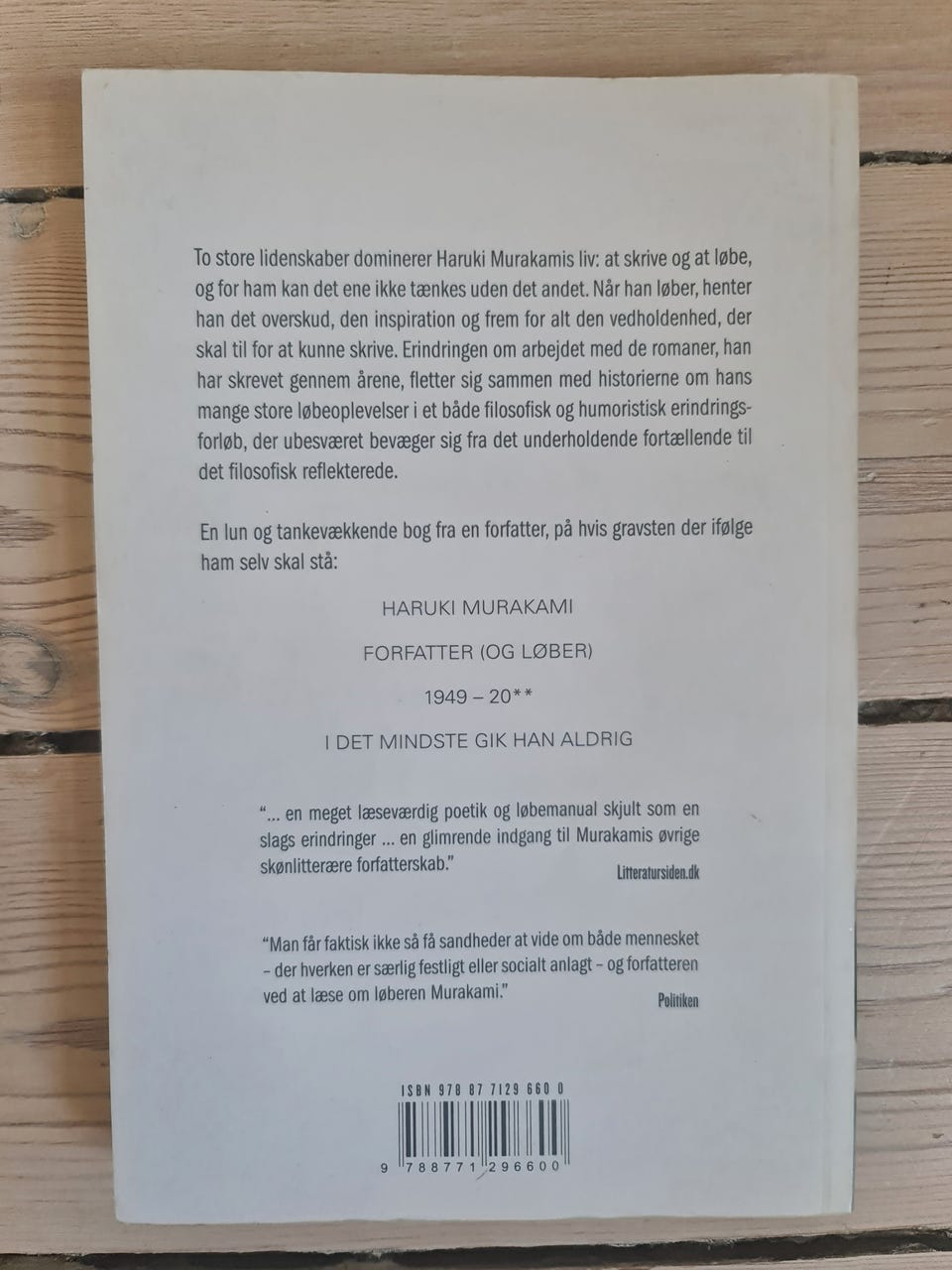 To store lidenskaber dominerer Haruki Murakamis liv: at skrive og at løbe, og for ham kan det ene ikke tænkes uden det andet. Når han løber, henter han det overskud, den inspiration og frem for alt den vedholdenhed, der skal til for at kunne skrive. Erindringen om arbejdet med de romaner, han har skrevet gennem årene, fletter sig sammen med historierne om hans mange store løbeoplevelser i et både filosofisk og humoristisk erindringsforløb, der ubesværet bevæger sig fra det underholdende fortællende til det filosofisk reflekterede.

En lun og tankevækkende bog fra en forfatter, på hvis gravsten der ifølge ham selv skal stå:

HARUKI MURAKAMI

FORFATTER (OG LØBER)

1949 – 20**

I DET MINDSTE GIK HAN ALDRIG

"... en meget læseværdig poetik og løbemanual skjult som en slags erindringer ... en glimrende indgang til Murakamis øvrige skønlitterære forfatterskab."

Litteratursiden.dk

"Man får faktisk ikke så få sandheder at vide om både mennesket – der hverken er særlig festligt eller socialt anlagt – og forfatteren ved at læse om løberen Murakami."

Politiken

ISBN 978 87 7129 660 0

9 788771 296600